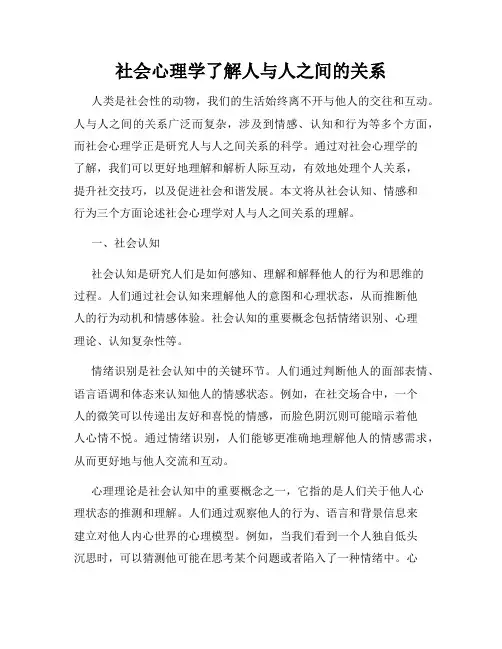 社会心理学了解人与人之间的关系

人类是社会性的动物，我们的生活始终离不开与他人的交往和互动。人与人之间的关系广泛而复杂，涉及到情感、认知和行为等多个方面，而社会心理学正是研究人与人之间关系的科学。通过对社会心理学的了解，我们可以更好地理解和解析人际互动，有效地处理个人关系，提升社交技巧，以及促进社会和谐发展。本文将从社会认知、情感和行为三个方面论述社会心理学对人与人之间关系的理解。

一、社会认知

社会认知是研究人们是如何感知、理解和解释他人的行为和思维的过程。人们通过社会认知来理解他人的意图和心理状态，从而推断他人的行为动机和情感体验。社会认知的重要概念包括情绪识别、心理理论、认知复杂性等。

情绪识别是社会认知中的关键环节。人们通过判断他人的面部表情、语言语调和体态来认知他人的情感状态。例如，在社交场合中，一个人的微笑可以传递出友好和喜悦的情感，而脸色阴沉则可能暗示着他人心情不悦。通过情绪识别，人们能够更准确地理解他人的情感需求，从而更好地与他人交流和互动。

心理理论是社会认知中的重要概念之一，它指的是人们关于他人心理状态的推测和理解。人们通过观察他人的行为、语言和背景信息来建立对他人内心世界的心理模型。例如，当我们看到一个人独自低头沉思时，可以猜测他可能在思考某个问题或者陷入了一种情绪中。心